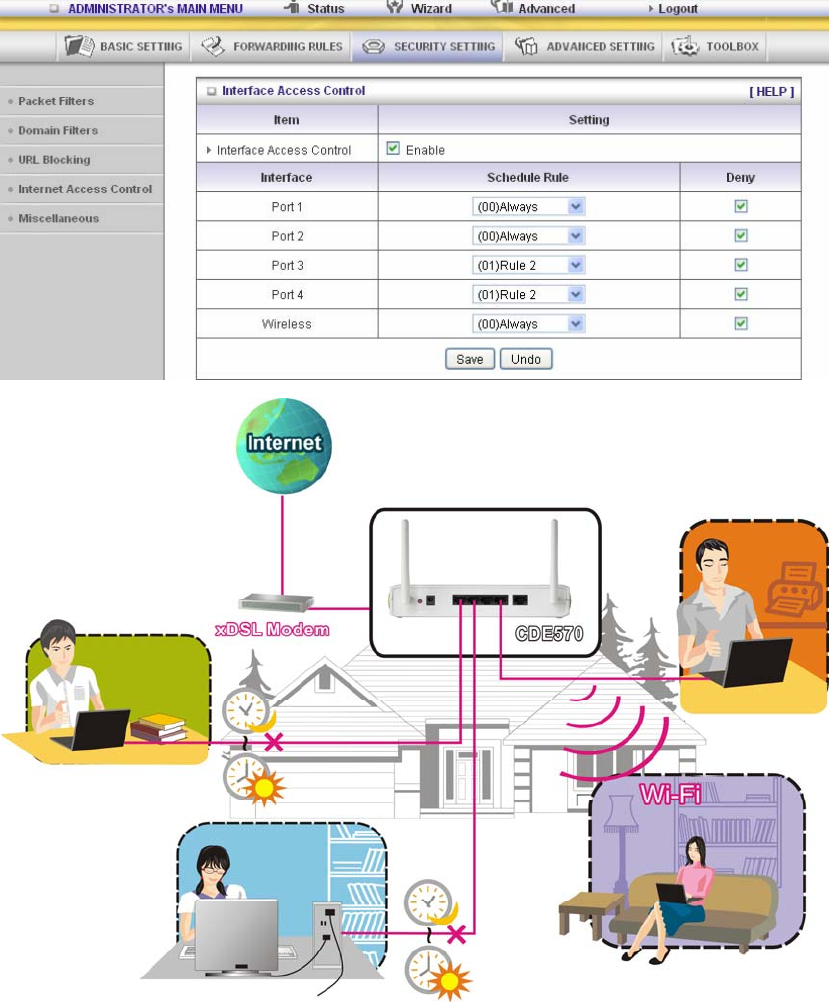 ADMINISTRATOR's MAIN MENU Status Wizard Advanced Logout

BASIC SETTING FORWARDING RULES SECURITY SETTING ADVANCED SETTING TOOLBOX

Packet Filters
Domain Filters
URL Blocking
Internet Access Control
Miscellaneous

Interface Access Control [ HELP ]

| Item | Setting | |
|---|---|---|
| Interface Access Control | Enable | |
| Interface | Schedule Rule | Deny |
| Port 1 | (00)Always | |
| Port 2 | (00)Always | |
| Port 3 | (01)Rule 2 | |
| Port 4 | (01)Rule 2 | |
| Wireless | (00)Always | |

Save Undo

Internet

xDSL Modem

CDE570

Wi-Fi